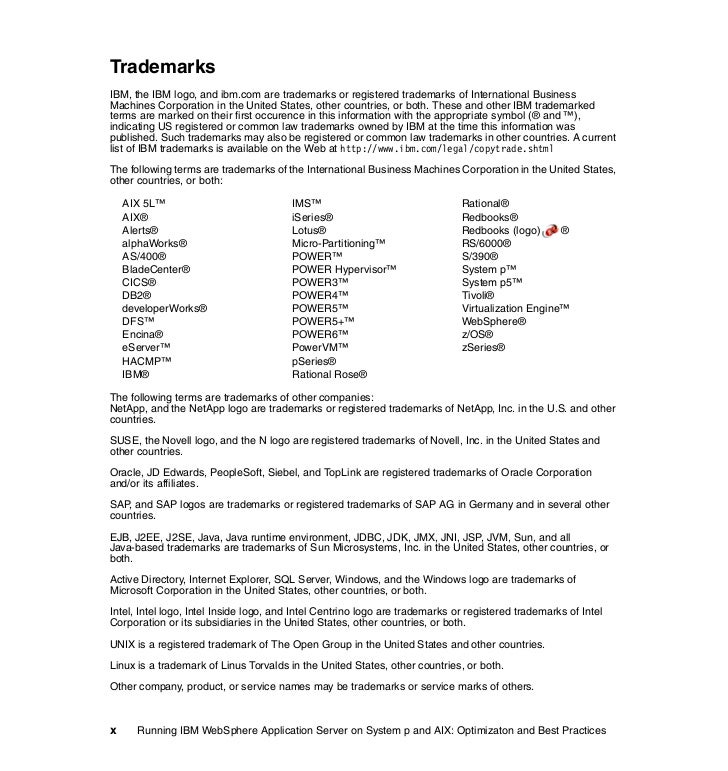 Trademarks

IBM, the IBM logo, and ibm.com are trademarks or registered trademarks of International Business Machines Corporation in the United States, other countries, or both. These and other IBM trademarked terms are marked on their first occurence in this information with the appropriate symbol (® and ™), indicating US registered or common law trademarks owned by IBM at the time this information was published. Such trademarks may also be registered or common law trademarks in other countries. A current list of IBM trademarks is available on the Web at http://www.ibm.com/legal/copytrade.shtml

The following terms are trademarks of the International Business Machines Corporation in the United States, other countries, or both:

AIX 5L™
AIX®
Alerts®
alphaWorks®
AS/400®
BladeCenter®
CICS®
DB2®
developerWorks®
DFS™
Encina®
eServer™
HACMP™
IBM®

IMS™
iSeries®
Lotus®
Micro-Partitioning™
POWER™
POWER Hypervisor™
POWER3™
POWER4™
POWER5™
POWER5+™
POWER6™
PowerVM™
pSeries®
Rational Rose®

Rational®
Redbooks®
Redbooks (logo) ®
RS/6000®
S/390®
System p™
System p5™
Tivoli®
Virtualization Engine™
WebSphere®
z/OS®
zSeries®

The following terms are trademarks of other companies:
NetApp, and the NetApp logo are trademarks or registered trademarks of NetApp, Inc. in the U.S. and other countries.

SUSE, the Novell logo, and the N logo are registered trademarks of Novell, Inc. in the United States and other countries.

Oracle, JD Edwards, PeopleSoft, Siebel, and TopLink are registered trademarks of Oracle Corporation and/or its affiliates.

SAP, and SAP logos are trademarks or registered trademarks of SAP AG in Germany and in several other countries.

EJB, J2EE, J2SE, Java, Java runtime environment, JDBC, JDK, JMX, JNI, JSP, JVM, Sun, and all Java-based trademarks are trademarks of Sun Microsystems, Inc. in the United States, other countries, or both.

Active Directory, Internet Explorer, SQL Server, Windows, and the Windows logo are trademarks of Microsoft Corporation in the United States, other countries, or both.

Intel, Intel logo, Intel Inside logo, and Intel Centrino logo are trademarks or registered trademarks of Intel Corporation or its subsidiaries in the United States, other countries, or both.

UNIX is a registered trademark of The Open Group in the United States and other countries.

Linux is a trademark of Linus Torvalds in the United States, other countries, or both.

Other company, product, or service names may be trademarks or service marks of others.

x Running IBM WebSphere Application Server on System p and AIX: Optimizaton and Best Practices